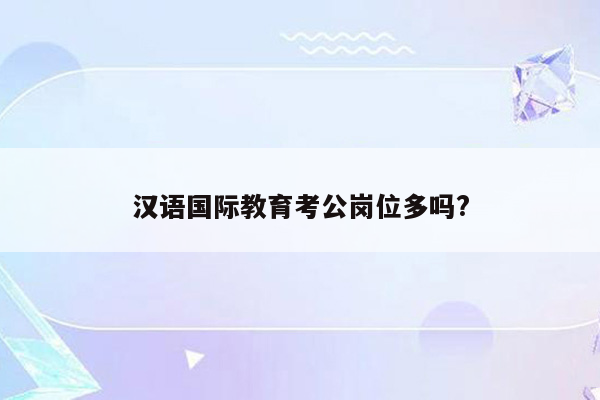 汉语国际教育考公岗位多吗?